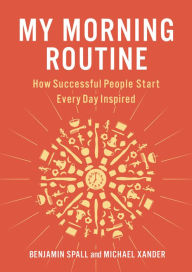 MY MORNING ROUTINE

How Successful People Start Every Day Inspired

BENJAMIN SPALL and MICHAEL XANDER